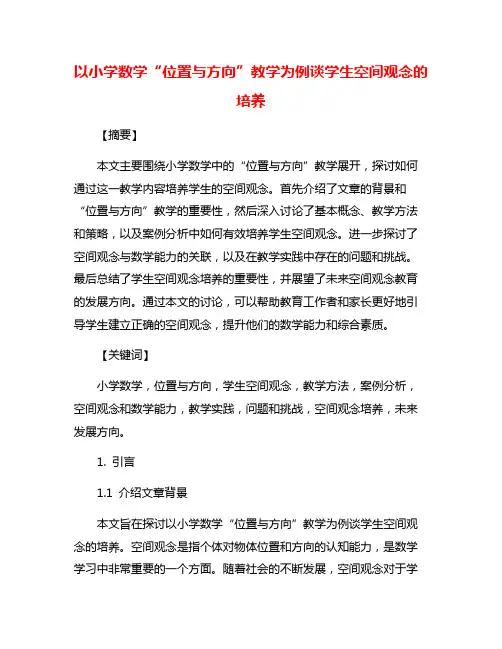 以小学数学“位置与方向”教学为例谈学生空间观念的培养

【摘要】

本文主要围绕小学数学中的“位置与方向”教学展开，探讨如何通过这一教学内容培养学生的空间观念。首先介绍了文章的背景和“位置与方向”教学的重要性，然后深入讨论了基本概念、教学方法和策略，以及案例分析中如何有效培养学生空间观念。进一步探讨了空间观念与数学能力的关联，以及在教学实践中存在的问题和挑战。最后总结了学生空间观念培养的重要性，并展望了未来空间观念教育的发展方向。通过本文的讨论，可以帮助教育工作者和家长更好地引导学生建立正确的空间观念，提升他们的数学能力和综合素质。

【关键词】

小学数学，位置与方向，学生空间观念，教学方法，案例分析，空间观念和数学能力，教学实践，问题和挑战，空间观念培养，未来发展方向。

1. 引言

1.1 介绍文章背景

本文旨在探讨以小学数学“位置与方向”教学为例谈学生空间观念的培养。空间观念是指个体对物体位置和方向的认知能力，是数学学习中非常重要的一个方面。随着社会的不断发展，空间观念对于学